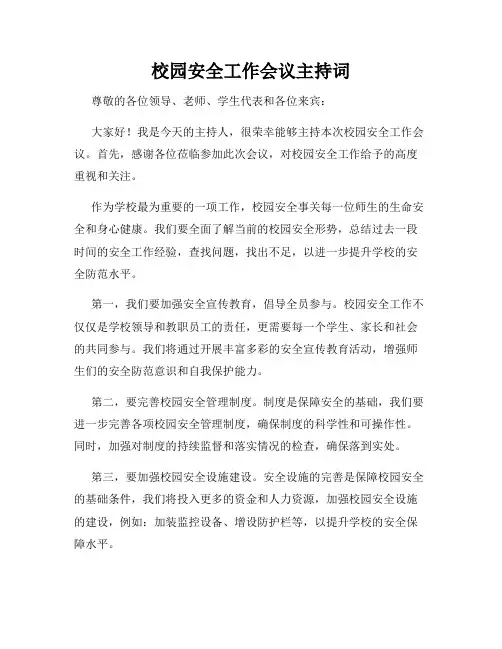 校园安全工作会议主持词

尊敬的各位领导、老师、学生代表和各位来宾：

大家好！我是今天的主持人，很荣幸能够主持本次校园安全工作会议。首先，感谢各位莅临参加此次会议，对校园安全工作给予的高度重视和关注。

作为学校最为重要的一项工作，校园安全事关每一位师生的生命安全和身心健康。我们要全面了解当前的校园安全形势，总结过去一段时间的安全工作经验，查找问题，找出不足，以进一步提升学校的安全防范水平。

第一，我们要加强安全宣传教育，倡导全员参与。校园安全工作不仅仅是学校领导和教职员工的责任，更需要每一个学生、家长和社会的共同参与。我们将通过开展丰富多彩的安全宣传教育活动，增强师生们的安全防范意识和自我保护能力。

第二，要完善校园安全管理制度。制度是保障安全的基础，我们要进一步完善各项校园安全管理制度，确保制度的科学性和可操作性。同时，加强对制度的持续监督和落实情况的检查，确保落到实处。

第三，要加强校园安全设施建设。安全设施的完善是保障校园安全的基础条件，我们将投入更多的资金和人力资源，加强校园安全设施的建设，例如：加装监控设备、增设防护栏等，以提升学校的安全保障水平。